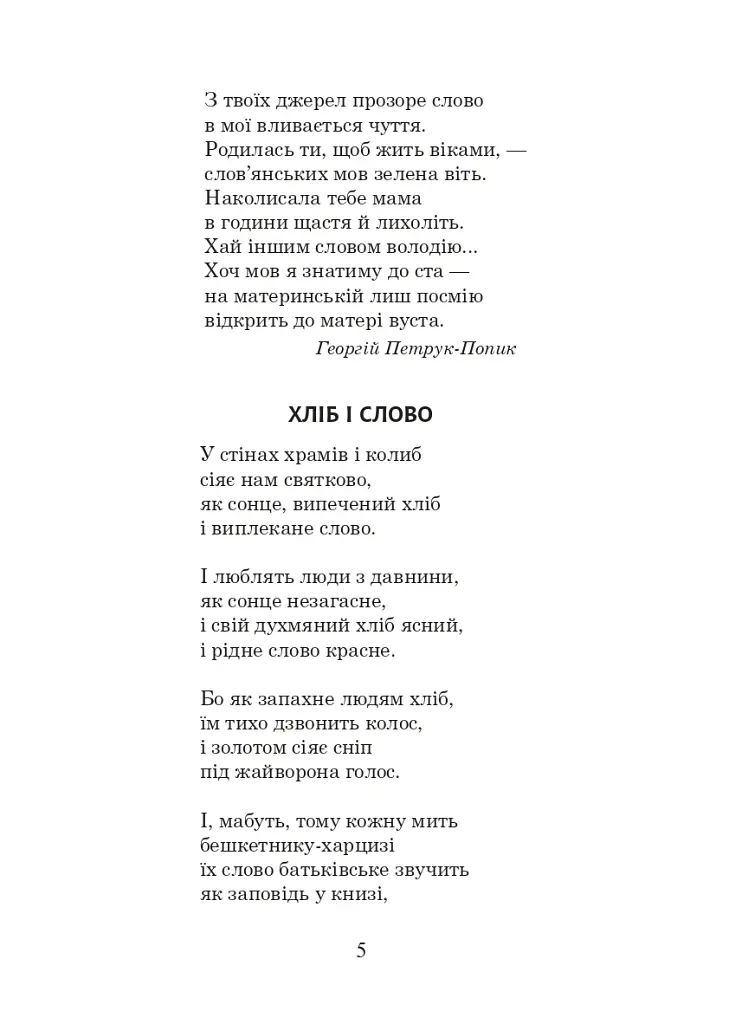 З твоїх джерел прозоре слово
в мої вливається чуття.
Родилась ти, щоб жить віками, —
слов'янських мов зелена віть.
Наколисала тебе мама
в години щастя й лихоліть.
Хай іншим словом володію...
Хоч мов я знатиму до ста —
на материнській лиш посмію
відкрить до матері вуста.

Георгій Петрук-Попик

ХЛІБ І СЛОВО

У стінах храмів і колиб
сіяє нам святково,
як сонце, випечений хліб
і виплекане слово.

І люблять люди з давнини,
як сонце незагасне,
і свій духмяний хліб ясний,
і рідне слово красне.

Бо як запахне людям хліб,
їм тихо дзвонить колос,
і золотом сіяє сніп
під жайворона голос.

І, мабуть, тому кожну мить
бешкетнику-харцизі
їх слово батьківське звучить
як заповідь у книзі,

5